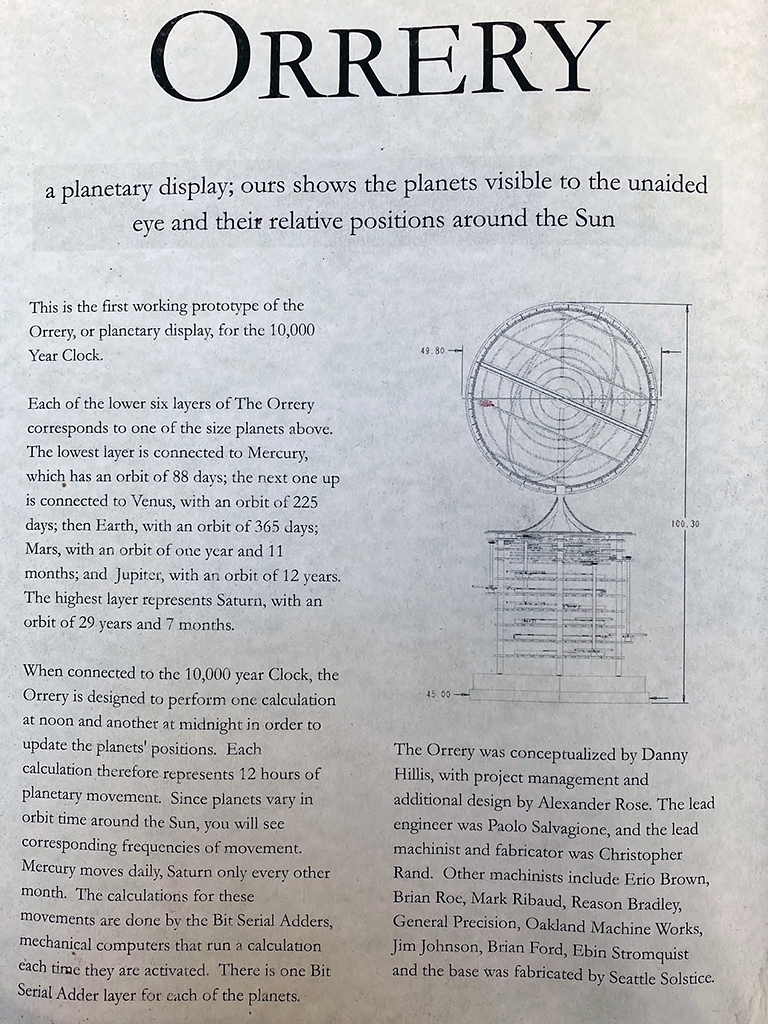 ORRERY

a planetary display; ours shows the planets visible to the unaided eye and their relative positions around the Sun

This is the first working prototype of the Orrery, or planetary display, for the 10,000 Year Clock.

Each of the lower six layers of The Orrery corresponds to one of the size planets above. The lowest layer is connected to Mercury, which has an orbit of 88 days; the next one up is connected to Venus, with an orbit of 225 days; then Earth, with an orbit of 365 days; Mars, with an orbit of one year and 11 months; and Jupiter, with an orbit of 12 years. The highest layer represents Saturn, with an orbit of 29 years and 7 months.

When connected to the 10,000 year Clock, the Orrery is designed to perform one calculation at noon and another at midnight in order to update the planets' positions. Each calculation therefore represents 12 hours of planetary movement. Since planets vary in orbit time around the Sun, you will see corresponding frequencies of movement. Mercury moves daily, Saturn only every other month. The calculations for these movements are done by the Bit Serial Adders, mechanical computers that run a calculation each time they are activated. There is one Bit Serial Adder layer for each of the planets.

49.80

100.30

45.00

The Orrery was conceptualized by Danny Hillis, with project management and additional design by Alexander Rose. The lead engineer was Paolo Salvagione, and the lead machinist and fabricator was Christopher Rand. Other machinists include Erio Brown, Brian Roe, Mark Ribaud, Reason Bradley, General Precision, Oakland Machine Works, Jim Johnson, Brian Ford, Ebin Stromquist and the base was fabricated by Seattle Solstice.